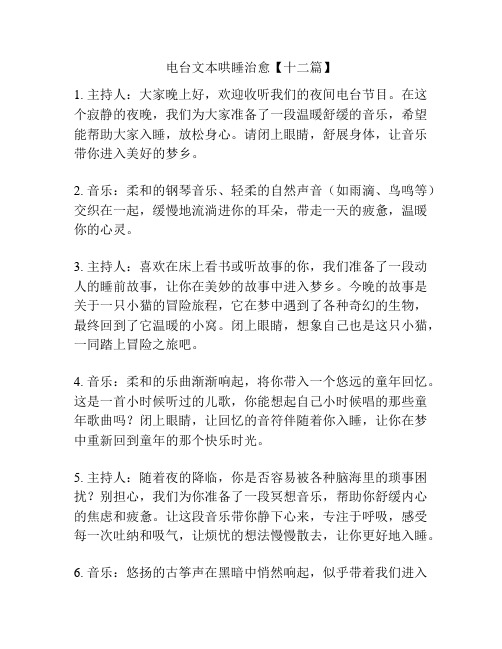 电台文本哄睡治愈【十二篇】

1. 主持人：大家晚上好，欢迎收听我们的夜间电台节目。在这个寂静的夜晚，我们为大家准备了一段温暖舒缓的音乐，希望能帮助大家入睡，放松身心。请闭上眼睛，舒展身体，让音乐带你进入美好的梦乡。

2. 音乐：柔和的钢琴音乐、轻柔的自然声音（如雨滴、鸟鸣等）交织在一起，缓慢地流淌进你的耳朵，带走一天的疲惫，温暖你的心灵。

3. 主持人：喜欢在床上看书或听故事的你，我们准备了一段动人的睡前故事，让你在美妙的故事中进入梦乡。今晚的故事是关于一只小猫的冒险旅程，它在梦中遇到了各种奇幻的生物，最终回到了它温暖的小窝。闭上眼睛，想象自己也是这只小猫，一同踏上冒险之旅吧。

4. 音乐：柔和的乐曲渐渐响起，将你带入一个悠远的童年回忆。这是一首小时候听过的儿歌，你能想起自己小时候唱的那些童年歌曲吗？闭上眼睛，让回忆的音符伴随着你入睡，让你在梦中重新回到童年的那个快乐时光。

5. 主持人：随着夜的降临，你是否容易被各种脑海里的琐事困扰？别担心，我们为你准备了一段冥想音乐，帮助你舒缓内心的焦虑和疲惫。让这段音乐带你静下心来，专注于呼吸，感受每一次吐纳和吸气，让烦忧的想法慢慢散去，让你更好地入睡。

6. 音乐：悠扬的古筝声在黑暗中悄然响起，似乎带着我们进入